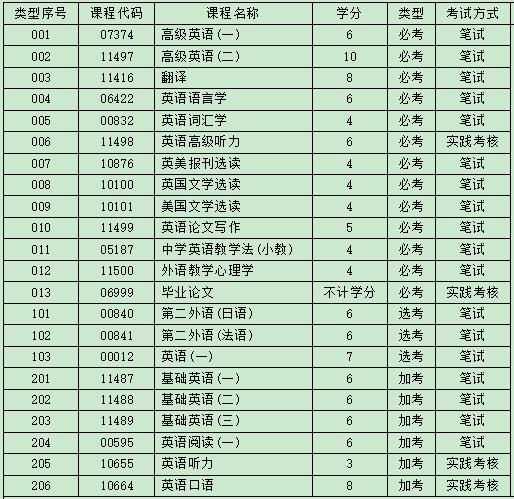 | 类型序号 | 课程代码 | 课程名称 | 学分 | 类型 | 考试方式 |
|---|---|---|---|---|---|
| 001 | 07374 | 高级英语（一） | 6 | 必考 | 笔试 |
| 002 | 11497 | 高级英语（二） | 10 | 必考 | 笔试 |
| 003 | 11416 | 翻译 | 8 | 必考 | 笔试 |
| 004 | 06422 | 英语语言学 | 6 | 必考 | 笔试 |
| 005 | 00832 | 英语词汇学 | 4 | 必考 | 笔试 |
| 006 | 11498 | 英语高级听力 | 6 | 必考 | 实践考核 |
| 007 | 10876 | 英美报刊选读 | 4 | 必考 | 笔试 |
| 008 | 10100 | 英国文学选读 | 4 | 必考 | 笔试 |
| 009 | 10101 | 美国文学选读 | 4 | 必考 | 笔试 |
| 010 | 11499 | 英语论文写作 | 5 | 必考 | 笔试 |
| 011 | 05187 | 中学英语教学法（小教） | 4 | 必考 | 笔试 |
| 012 | 11500 | 外语教学心理学 | 4 | 必考 | 笔试 |
| 013 | 06999 | 毕业论文 | 不计学分 | 必考 | 实践考核 |
| 101 | 00840 | 第二外语（日语） | 6 | 选考 | 笔试 |
| 102 | 00841 | 第二外语（法语） | 6 | 选考 | 笔试 |
| 103 | 00012 | 英语（一） | 7 | 选考 | 笔试 |
| 201 | 11487 | 基础英语（一） | 6 | 加考 | 笔试 |
| 202 | 11488 | 基础英语（二） | 6 | 加考 | 笔试 |
| 203 | 11489 | 基础英语（三） | 6 | 加考 | 笔试 |
| 204 | 00595 | 英语阅读（一） | 6 | 加考 | 笔试 |
| 205 | 10655 | 英语听力 | 3 | 加考 | 实践考核 |
| 206 | 10664 | 英语口语 | 8 | 加考 | 实践考核 |